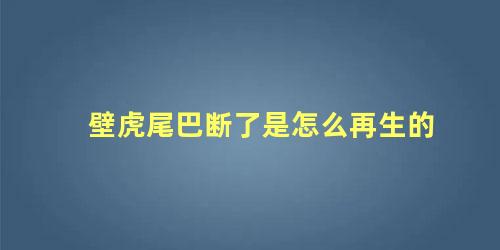 壁虎尾巴断了是怎么再生的